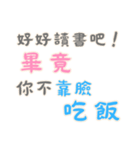 好好讀書吧！
畢竟
你不靠臉
吃飯